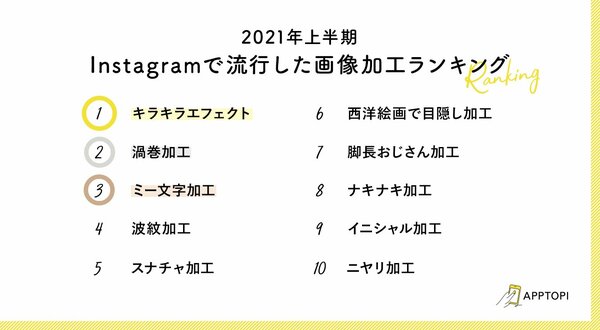 2021年上半期
Instagramで流行した画像加工ランキング
Ranking

1 キラキラエフェクト
2 渦巻加工
3 ミー文字加工
4 波紋加工
5 スナチャ加工

6 西洋絵画で目隠し加工
7 脚長おじさん加工
8 ナキナキ加工
9 イニシャル加工
10 ニヤリ加工

APPTOPI